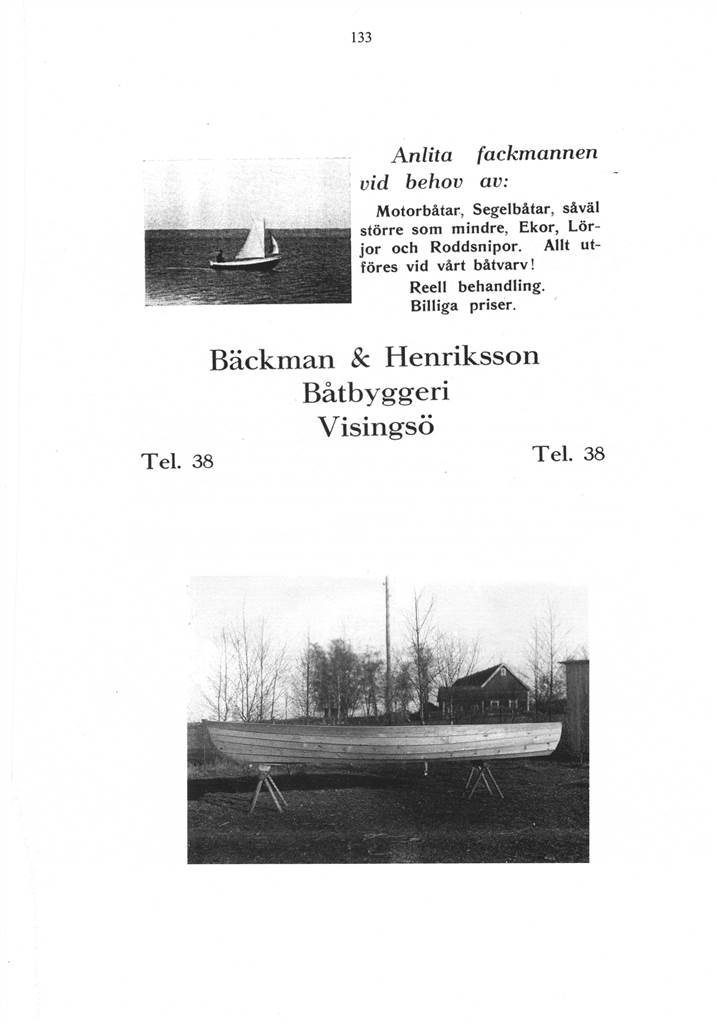 133

Anlita fackmannen vid behov av:

Motorbåtar, Segelbåtar, såväl större som mindre, Ekor, Lörjor och Roddsnipor. Allt utföres vid vårt båtvarv!

Reell behandling.
Billiga priser.

Bäckman & Henriksson
Båtbyggeri
Visingsö

Tel. 38

Tel. 38